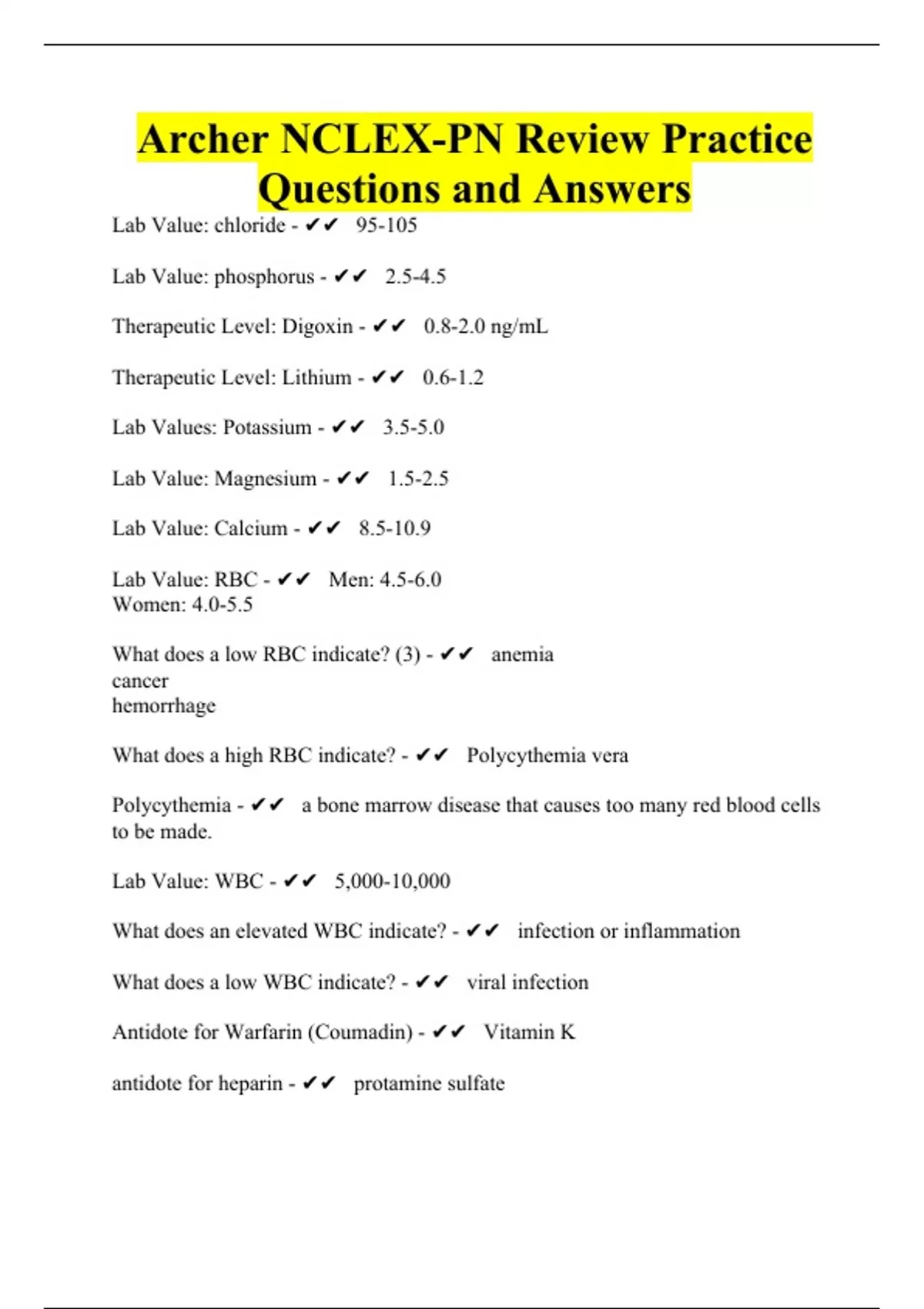 Archer NCLEX-PN Review Practice Questions and Answers

Lab Value: chloride - ✔✔ 95-105

Lab Value: phosphorus - ✔✔ 2.5-4.5

Therapeutic Level: Digoxin - ✔✔ 0.8-2.0 ng/mL

Therapeutic Level: Lithium - ✔✔ 0.6-1.2

Lab Values: Potassium - ✔✔ 3.5-5.0

Lab Value: Magnesium - ✔✔ 1.5-2.5

Lab Value: Calcium - ✔✔ 8.5-10.9

Lab Value: RBC - ✔✔ Men: 4.5-6.0
Women: 4.0-5.5

What does a low RBC indicate? (3) - ✔✔ anemia
cancer
hemorrhage

What does a high RBC indicate? - ✔✔ Polycythemia vera

Polycythemia - ✔✔ a bone marrow disease that causes too many red blood cells to be made.

Lab Value: WBC - ✔✔ 5,000-10,000

What does an elevated WBC indicate? - ✔✔ infection or inflammation

What does a low WBC indicate? - ✔✔ viral infection

Antidote for Warfarin (Coumadin) - ✔✔ Vitamin K

antidote for heparin - ✔✔ protamine sulfate